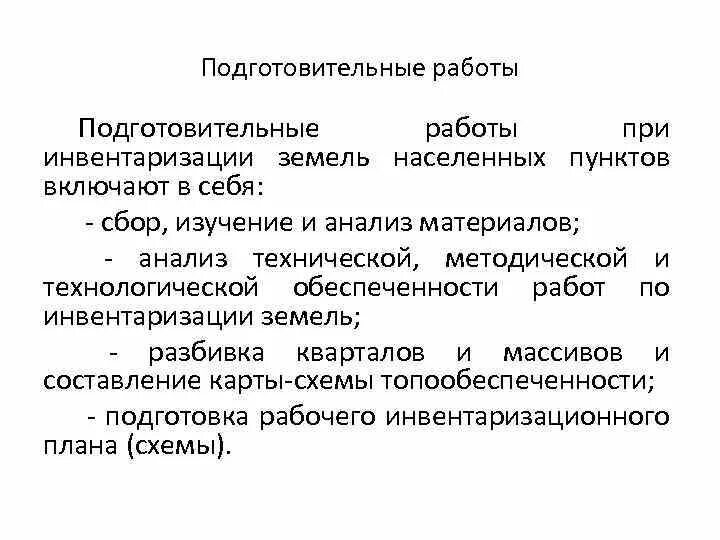 Подготовительные работы

Подготовительные работы при инвентаризации земель населенных пунктов включают в себя:

- сбор, изучение и анализ материалов;

- анализ технической, методической и технологической обеспеченности работ по инвентаризации земель;

- разбивка кварталов и массивов и составление карты-схемы топообеспеченности;

- подготовка рабочего инвентаризационного плана (схемы).